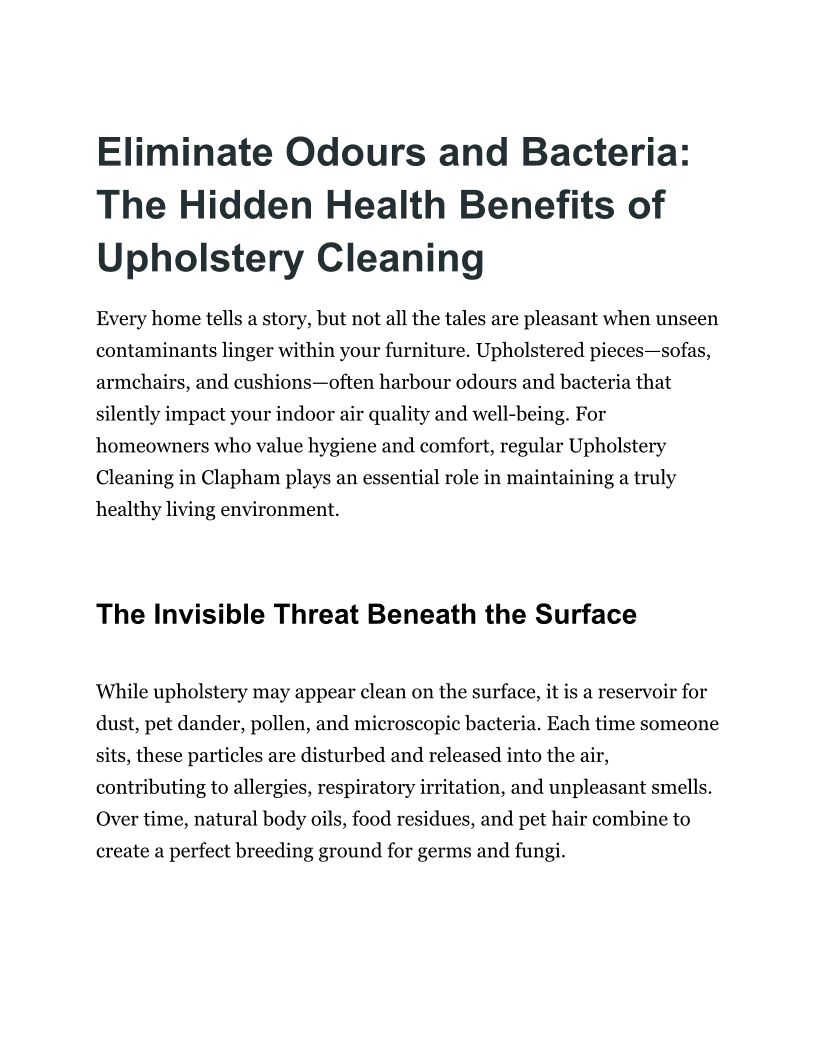 Eliminate Odours and Bacteria: The Hidden Health Benefits of Upholstery Cleaning

Every home tells a story, but not all the tales are pleasant when unseen contaminants linger within your furniture. Upholstered pieces—sofas, armchairs, and cushions—often harbour odours and bacteria that silently impact your indoor air quality and well-being. For homeowners who value hygiene and comfort, regular Upholstery Cleaning in Clapham plays an essential role in maintaining a truly healthy living environment.

The Invisible Threat Beneath the Surface

While upholstery may appear clean on the surface, it is a reservoir for dust, pet dander, pollen, and microscopic bacteria. Each time someone sits, these particles are disturbed and released into the air, contributing to allergies, respiratory irritation, and unpleasant smells. Over time, natural body oils, food residues, and pet hair combine to create a perfect breeding ground for germs and fungi.